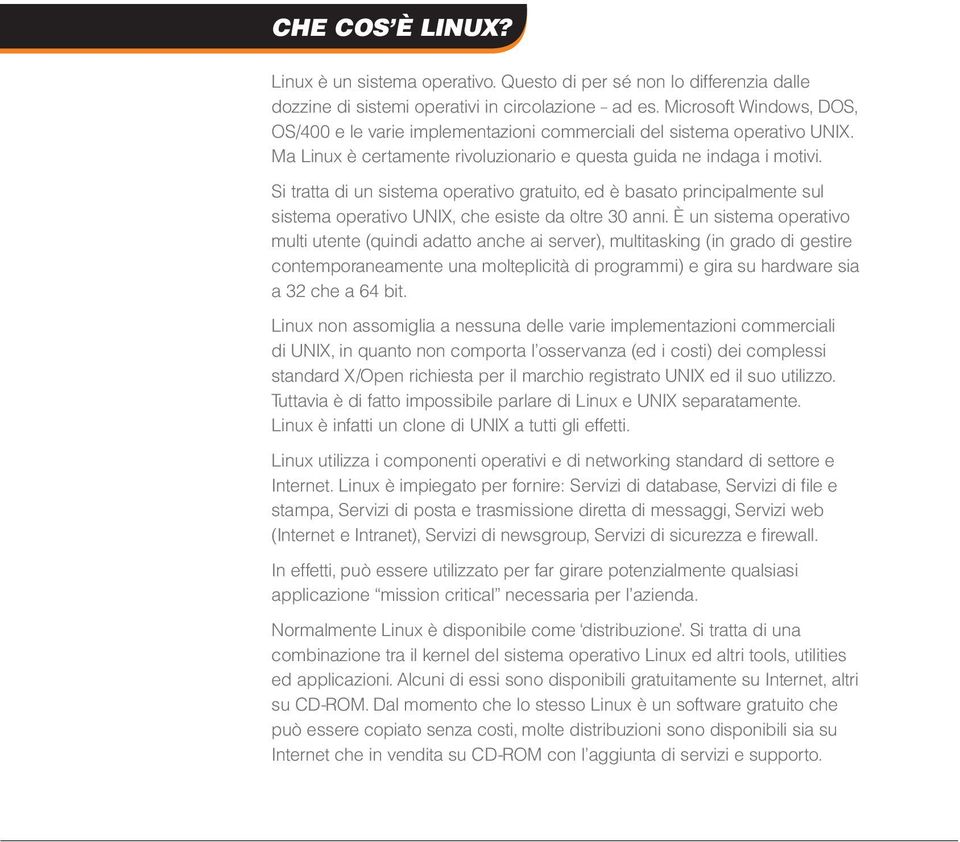 CHE COS'È LINUX?

Linux è un sistema operativo. Questo di per sé non lo differenzia dalle dozzine di sistemi operativi in circolazione – ad es. Microsoft Windows, DOS, OS/400 e le varie implementazioni commerciali del sistema operativo UNIX. Ma Linux è certamente rivoluzionario e questa guida ne indaga i motivi.

Si tratta di un sistema operativo gratuito, ed è basato principalmente sul sistema operativo UNIX, che esiste da oltre 30 anni. È un sistema operativo multi utente (quindi adatto anche ai server), multitasking (in grado di gestire contemporaneamente una molteplicità di programmi) e gira su hardware sia a 32 che a 64 bit.

Linux non assomiglia a nessuna delle varie implementazioni commerciali di UNIX, in quanto non comporta l'osservanza (ed i costi) dei complessi standard X/Open richiesta per il marchio registrato UNIX ed il suo utilizzo. Tuttavia è di fatto impossibile parlare di Linux e UNIX separatamente. Linux è infatti un clone di UNIX a tutti gli effetti.

Linux utilizza i componenti operativi e di networking standard di settore e Internet. Linux è impiegato per fornire: Servizi di database, Servizi di file e stampa, Servizi di posta e trasmissione diretta di messaggi, Servizi web (Internet e Intranet), Servizi di newsgroup, Servizi di sicurezza e firewall.

In effetti, può essere utilizzato per far girare potenzialmente qualsiasi applicazione "mission critical" necessaria per l'azienda.

Normalmente Linux è disponibile come 'distribuzione'. Si tratta di una combinazione tra il kernel del sistema operativo Linux ed altri tools, utilities ed applicazioni. Alcuni di essi sono disponibili gratuitamente su Internet, altri su CD-ROM. Dal momento che lo stesso Linux è un software gratuito che può essere copiato senza costi, molte distribuzioni sono disponibili sia su Internet che in vendita su CD-ROM con l'aggiunta di servizi e supporto.